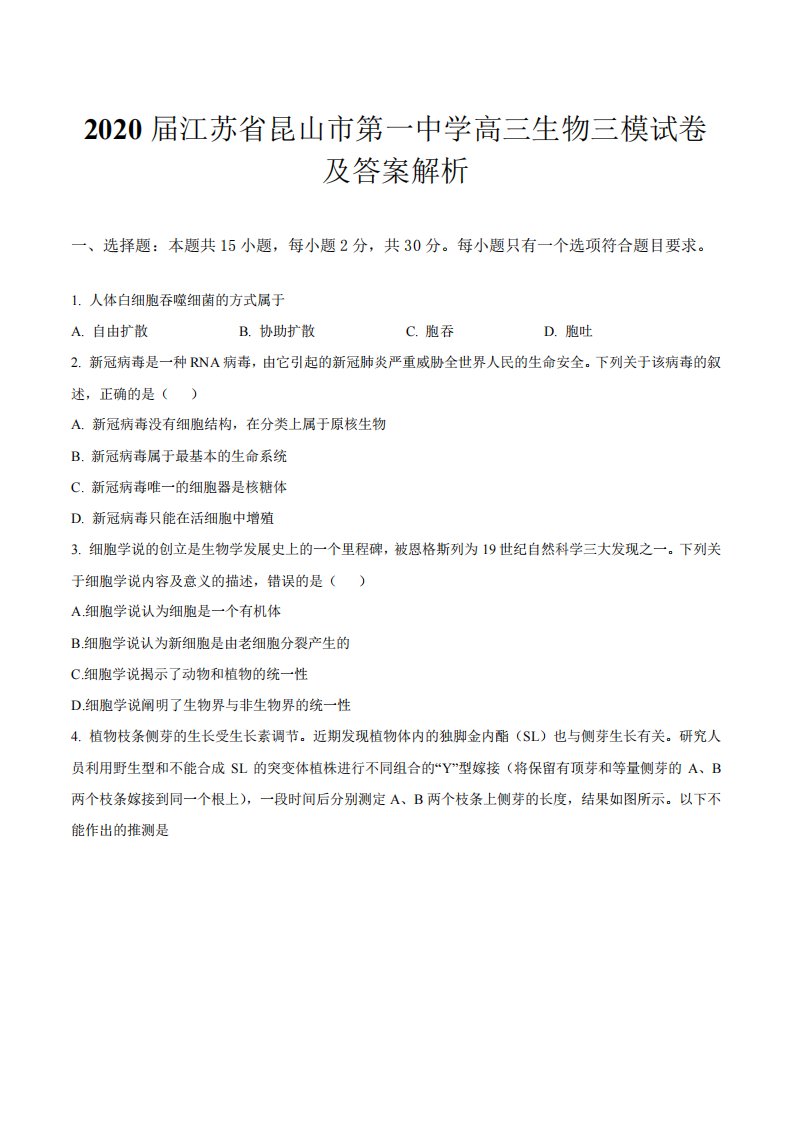 2020 届江苏省昆山市第一中学高三生物三模试卷及答案解析

一、选择题：本题共 15 小题，每小题 2 分，共 30 分。每小题只有一个选项符合题目要求。

1. 人体白细胞吞噬细菌的方式属于

A. 自由扩散　　B. 协助扩散　　C. 胞吞　　D. 胞吐

2. 新冠病毒是一种 RNA 病毒，由它引起的新冠肺炎严重威胁全世界人民的生命安全。下列关于该病毒的叙述，正确的是（　　）

A. 新冠病毒没有细胞结构，在分类上属于原核生物

B. 新冠病毒属于最基本的生命系统

C. 新冠病毒唯一的细胞器是核糖体

D. 新冠病毒只能在活细胞中增殖

3. 细胞学说的创立是生物学发展史上的一个里程碑，被恩格斯列为 19 世纪自然科学三大发现之一。下列关于细胞学说内容及意义的描述，错误的是（　　）

A.细胞学说认为细胞是一个有机体

B.细胞学说认为新细胞是由老细胞分裂产生的

C.细胞学说揭示了动物和植物的统一性

D.细胞学说阐明了生物界与非生物界的统一性

4. 植物枝条侧芽的生长受生长素调节。近期发现植物体内的独脚金内酯（SL）也与侧芽生长有关。研究人员利用野生型和不能合成 SL 的突变体植株进行不同组合的“Y”型嫁接（将保留有顶芽和等量侧芽的 A、B 两个枝条嫁接到同一个根上），一段时间后分别测定 A、B 两个枝条上侧芽的长度，结果如图所示。以下不能作出的推测是